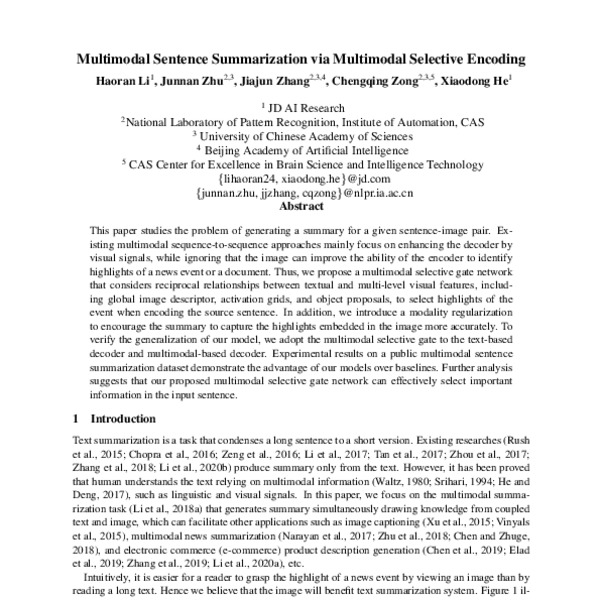 Multimodal Sentence Summarization via Multimodal Selective Encoding

Haoran Li$^1$, Junnan Zhu$^{2,3}$, Jiajun Zhang$^{2,3,4}$, Chengqing Zong$^{2,3,5}$, Xiaodong He$^1$

$^1$ JD AI Research
$^2$National Laboratory of Pattern Recognition, Institute of Automation, CAS
$^3$ University of Chinese Academy of Sciences
$^4$ Beijing Academy of Artificial Intelligence
$^5$ CAS Center for Excellence in Brain Science and Intelligence Technology
{lihaoran24, xiaodong.he}@jd.com
{junnan.zhu, jjzhang, cqzong}@nlpr.ia.ac.cn

Abstract

This paper studies the problem of generating a summary for a given sentence-image pair. Existing multimodal sequence-to-sequence approaches mainly focus on enhancing the decoder by visual signals, while ignoring that the image can improve the ability of the encoder to identify highlights of a news event or a document. Thus, we propose a multimodal selective gate network that considers reciprocal relationships between textual and multi-level visual features, including global image descriptor, activation grids, and object proposals, to select highlights of the event when encoding the source sentence. In addition, we introduce a modality regularization to encourage the summary to capture the highlights embedded in the image more accurately. To verify the generalization of our model, we adopt the multimodal selective gate to the text-based decoder and multimodal-based decoder. Experimental results on a public multimodal sentence summarization dataset demonstrate the advantage of our models over baselines. Further analysis suggests that our proposed multimodal selective gate network can effectively select important information in the input sentence.

1 Introduction

Text summarization is a task that condenses a long sentence to a short version. Existing researches (Rush et al., 2015; Chopra et al., 2016; Zeng et al., 2016; Li et al., 2017; Tan et al., 2017; Zhou et al., 2017; Zhang et al., 2018; Li et al., 2020b) produce summary only from the text. However, it has been proved that human understands the text relying on multimodal information (Waltz, 1980; Srihari, 1994; He and Deng, 2017), such as linguistic and visual signals. In this paper, we focus on the multimodal summarization task (Li et al., 2018a) that generates summary simultaneously drawing knowledge from coupled text and image, which can facilitate other applications such as image captioning (Xu et al., 2015; Vinyals et al., 2015), multimodal news summarization (Narayan et al., 2017; Zhu et al., 2018; Chen and Zhuge, 2018), and electronic commerce (e-commerce) product description generation (Chen et al., 2019; Elad et al., 2019; Zhang et al., 2019; Li et al., 2020a), etc.

Intuitively, it is easier for a reader to grasp the highlight of a news event by viewing an image than by reading a long text. Hence we believe that the image will benefit text summarization system. Figure 1 il-